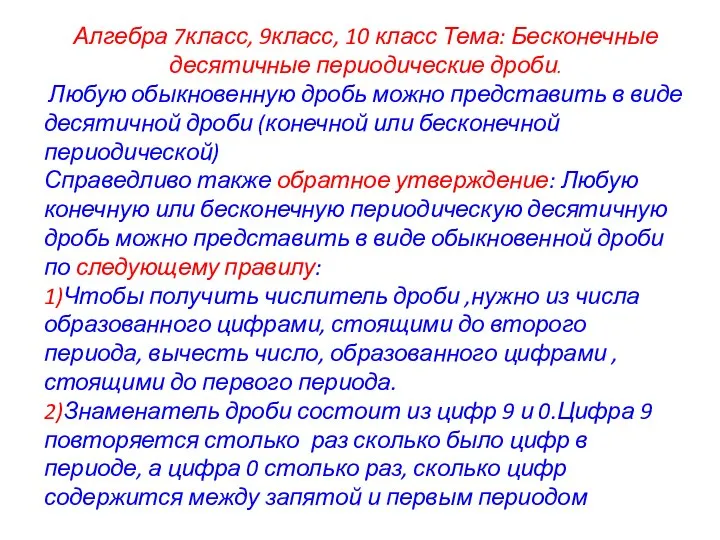 Алгебра 7класс, 9класс, 10 класс Тема: Бесконечные десятичные периодические дроби.

Любую обыкновенную дробь можно представить в виде десятичной дроби (конечной или бесконечной периодической)
Справедливо также обратное утверждение: Любую конечную или бесконечную периодическую десятичную дробь можно представить в виде обыкновенной дроби по следующему правилу:
1)Чтобы получить числитель дроби ,нужно из числа образованного цифрами, стоящими до второго периода, вычесть число, образованного цифрами , стоящими до первого периода.
2)Знаменатель дроби состоит из цифр 9 и 0.Цифра 9 повторяется столько раз сколько было цифр в периоде, а цифра 0 столько раз, сколько цифр содержится между запятой и первым периодом